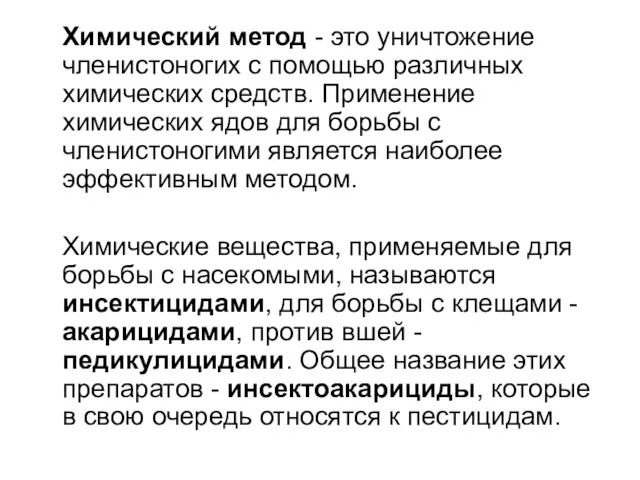 Химический метод - это уничтожение членистоногих с помощью различных химических средств. Применение химических ядов для борьбы с членистоногими является наиболее эффективным методом.

Химические вещества, применяемые для борьбы с насекомыми, называются инсектицидами, для борьбы с клещами - акарицидами, против вшей - педикулицидами. Общее название этих препаратов - инсектоакарициды, которые в свою очередь относятся к пестицидам.